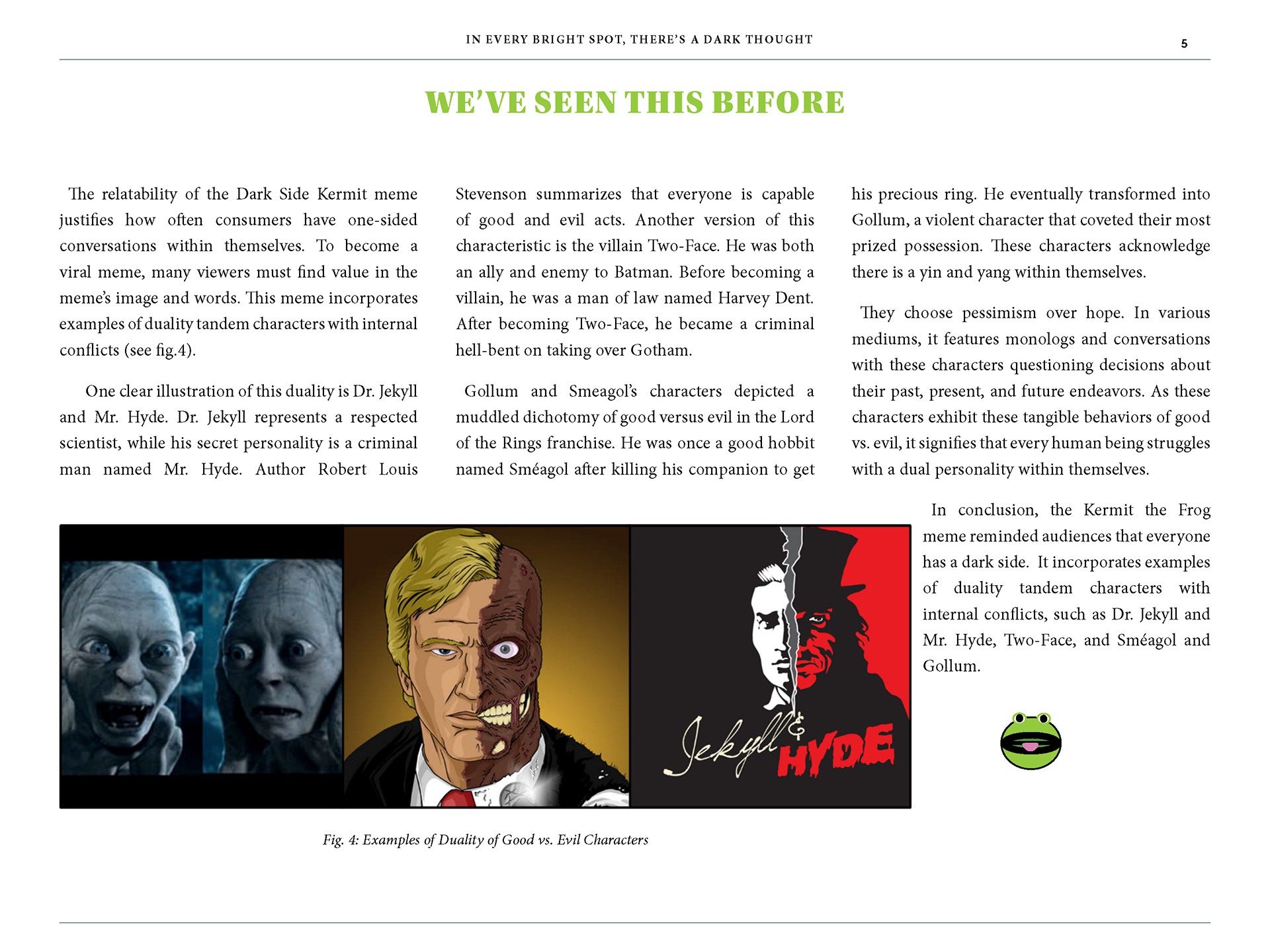 IN EVERY BRIGHT SPOT, THERE'S A DARK THOUGHT

5

WE'VE SEEN THIS BEFORE

The relatability of the Dark Side Kermit meme justifies how often consumers have one-sided conversations within themselves. To become a viral meme, many viewers must find value in the meme's image and words. This meme incorporates examples of duality tandem characters with internal conflicts (see fig.4).

One clear illustration of this duality is Dr. Jekyll and Mr. Hyde. Dr. Jekyll represents a respected scientist, while his secret personality is a criminal man named Mr. Hyde. Author Robert Louis Stevenson summarizes that everyone is capable of good and evil acts. Another version of this characteristic is the villain Two-Face. He was both an ally and enemy to Batman. Before becoming a villain, he was a man of law named Harvey Dent. After becoming Two-Face, he became a criminal hell-bent on taking over Gotham.

Gollum and Smeagol's characters depicted a muddled dichotomy of good versus evil in the Lord of the Rings franchise. He was once a good hobbit named Sméagol after killing his companion to get his precious ring. He eventually transformed into Gollum, a violent character that coveted their most prized possession. These characters acknowledge there is a yin and yang within themselves.

They choose pessimism over hope. In various mediums, it features monologs and conversations with these characters questioning decisions about their past, present, and future endeavors. As these characters exhibit these tangible behaviors of good vs. evil, it signifies that every human being struggles with a dual personality within themselves.

In conclusion, the Kermit the Frog meme reminded audiences that everyone has a dark side. It incorporates examples of duality tandem characters with internal conflicts, such as Dr. Jekyll and Mr. Hyde, Two-Face, and Sméagol and Gollum.

Jekyll & HYDE

Fig. 4: Examples of Duality of Good vs. Evil Characters